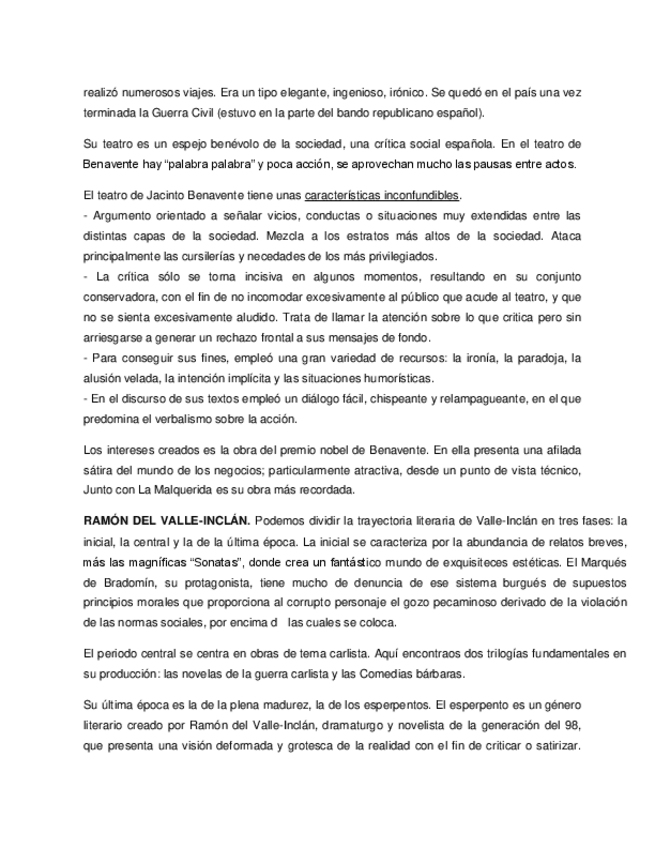 realizó numerosos viajes. Era un tipo elegante, ingenioso, irónico. Se quedó en el país una vez terminada la Guerra Civil (estuvo en la parte del bando republicano español).

Su teatro es un espejo benévolo de la sociedad, una crítica social española. En el teatro de Benavente hay "palabra palabra" y poca acción, se aprovechan mucho las pausas entre actos.

El teatro de Jacinto Benavente tiene unas características inconfundibles.
- Argumento orientado a señalar vicios, conductas o situaciones muy extendidas entre las distintas capas de la sociedad. Mezcla a los estratos más altos de la sociedad. Ataca principalmente las cursilerías y necedades de los más privilegiados.
- La crítica sólo se torna incisiva en algunos momentos, resultando en su conjunto conservadora, con el fin de no incomodar excesivamente al público que acude al teatro, y que no se sienta excesivamente aludido. Trata de llamar la atención sobre lo que critica pero sin arriesgarse a generar un rechazo frontal a sus mensajes de fondo.
- Para conseguir sus fines, empleó una gran variedad de recursos: la ironía, la paradoja, la alusión velada, la intención implícita y las situaciones humorísticas.
- En el discurso de sus textos empleó un diálogo fácil, chispeante y relampagueante, en el que predomina el verbalismo sobre la acción.

Los intereses creados es la obra del premio nobel de Benavente. En ella presenta una afilada sátira del mundo de los negocios; particularmente atractiva, desde un punto de vista técnico, Junto con La Malquerida es su obra más recordada.

RAMÓN DEL VALLE-INCLÁN. Podemos dividir la trayectoria literaria de Valle-Inclán en tres fases: la inicial, la central y la de la última época. La inicial se caracteriza por la abundancia de relatos breves, más las magníficas "Sonatas", donde crea un fantástico mundo de exquisiteces estéticas. El Marqués de Bradomín, su protagonista, tiene mucho de denuncia de ese sistema burgués de supuestos principios morales que proporciona al corrupto personaje el gozo pecaminoso derivado de la violación de las normas sociales, por encima d las cuales se coloca.

El periodo central se centra en obras de tema carlista. Aquí encontraos dos trilogías fundamentales en su producción: las novelas de la guerra carlista y las Comedias bárbaras.

Su última época es la de la plena madurez, la de los esperpentos. El esperpento es un género literario creado por Ramón del Valle-Inclán, dramaturgo y novelista de la generación del 98, que presenta una visión deformada y grotesca de la realidad con el fin de criticar o satirizar.